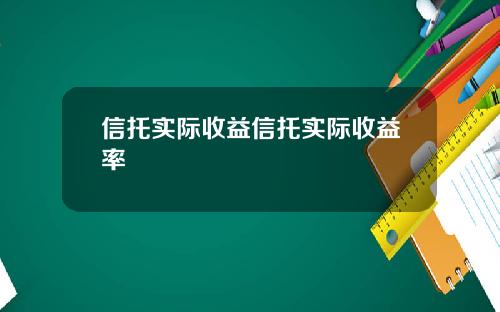 信托实际收益信托实际收益率